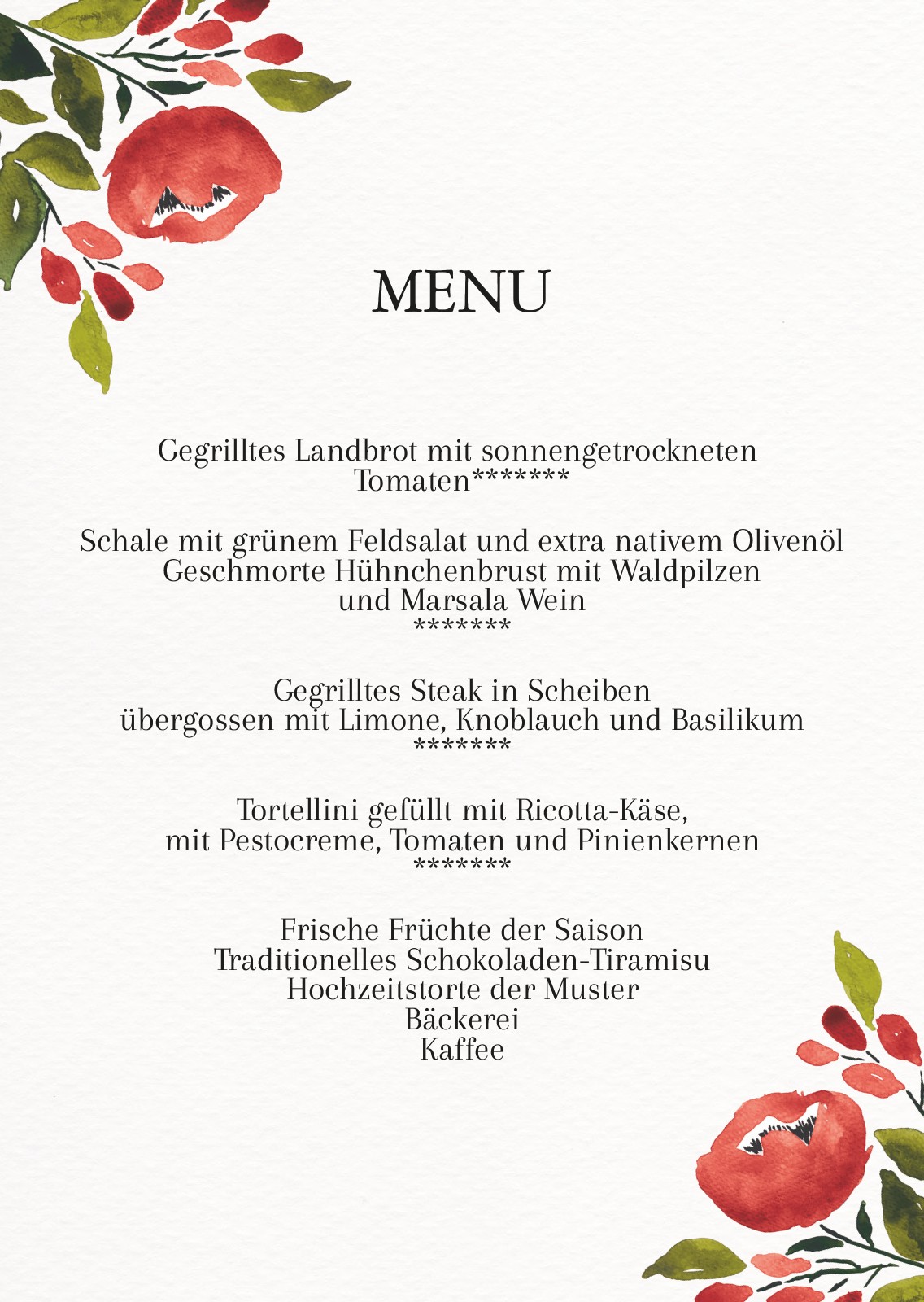 MENU

Gegrilltes Landbrot mit sonnengetrockneten Tomaten*******

Schale mit grünem Feldsalat und extra nativem Olivenöl
Geschmorte Hühnchenbrust mit Waldpilzen
und Marsala Wein
*******

Gegrilltes Steak in Scheiben
übergossen mit Limone, Knoblauch und Basilikum
*******

Tortellini gefüllt mit Ricotta-Käse,
mit Pestocreme, Tomaten und Pinienkernen
*******

Frische Früchte der Saison
Traditionelles Schokoladen-Tiramisu
Hochzeitstorte der Muster
Bäckerei
Kaffee